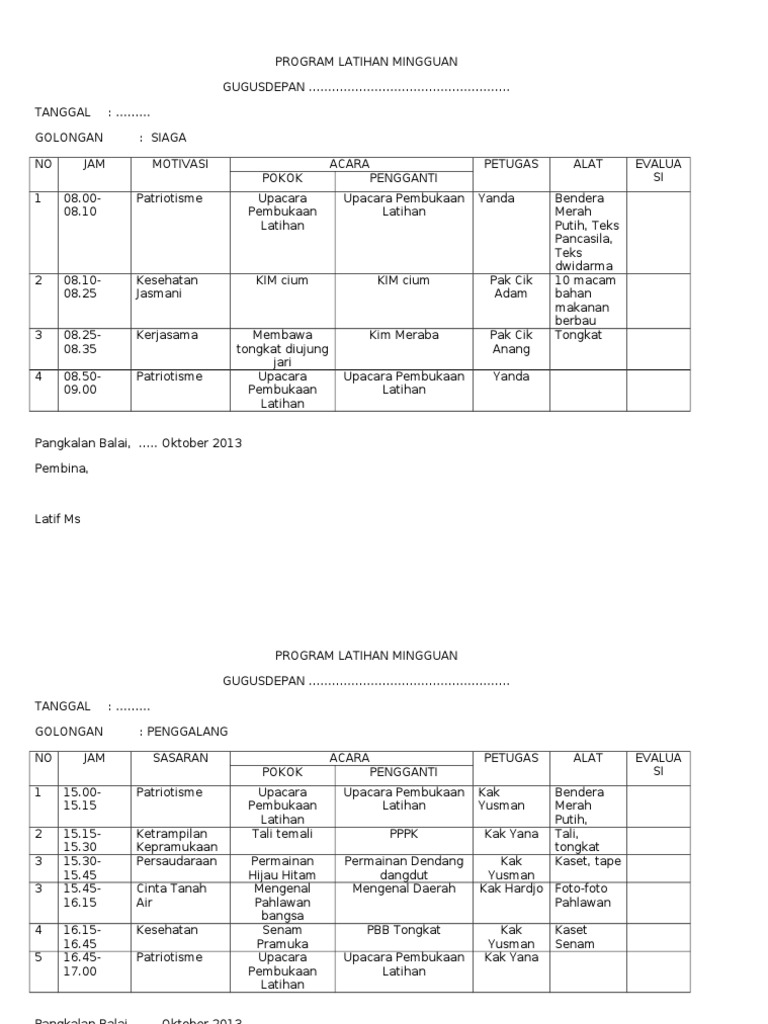 PROGRAM LATIHAN MINGGUAN

GUGUSDEPAN ....................................................

TANGGAL : .........

GOLONGAN : SIAGA

| NO | JAM | MOTIVASI | ACARA POKOK | ACARA PENGGANTI | PETUGAS | ALAT | EVALUASI |
|---|---|---|---|---|---|---|---|
| 1 | 08.00-08.10 | Patriotisme | Upacara Pembukaan Latihan | Upacara Pembukaan Latihan | Yanda | Bendera Merah Putih, Teks Pancasila, Teks dwidarma | |
| 2 | 08.10-08.25 | Kesehatan Jasmani | KIM cium | KIM cium | Pak Cik Adam | 10 macam bahan makanan berbau | |
| 3 | 08.25-08.35 | Kerjasama | Membawa tongkat diujung jari | Kim Meraba | Pak Cik Anang | Tongkat | |
| 4 | 08.50-09.00 | Patriotisme | Upacara Pembukaan Latihan | Upacara Pembukaan Latihan | Yanda | | |

Pangkalan Balai, ..... Oktober 2013

Pembina,

Latif Ms

PROGRAM LATIHAN MINGGUAN

GUGUSDEPAN ....................................................

TANGGAL : .........

GOLONGAN : PENGGALANG

| NO | JAM | SASARAN | ACARA POKOK | ACARA PENGGANTI | PETUGAS | ALAT | EVALUASI |
|---|---|---|---|---|---|---|---|
| 1 | 15.00-15.15 | Patriotisme | Upacara Pembukaan Latihan | Upacara Pembukaan Latihan | Kak Yusman | Bendera Merah Putih, | |
| 2 | 15.15-15.30 | Ketrampilan Kepramukaan | Tali temali | PPPK | Kak Yana | Tali, tongkat | |
| 3 | 15.30-15.45 | Persaudaraan | Permainan Hijau Hitam | Permainan Dendang dangdut | Kak Yusman | Kaset, tape | |
| 3 | 15.45-16.15 | Cinta Tanah Air | Mengenal Pahlawan bangsa | Mengenal Daerah | Kak Hardjo | Foto-foto Pahlawan | |
| 4 | 16.15-16.45 | Kesehatan | Senam Pramuka | PBB Tongkat | Kak Yusman | Kaset Senam | |
| 5 | 16.45-17.00 | Patriotisme | Upacara Pembukaan Latihan | Upacara Pembukaan Latihan | Kak Yana | | |

Pangkalan Balai, ..... Oktober 2013